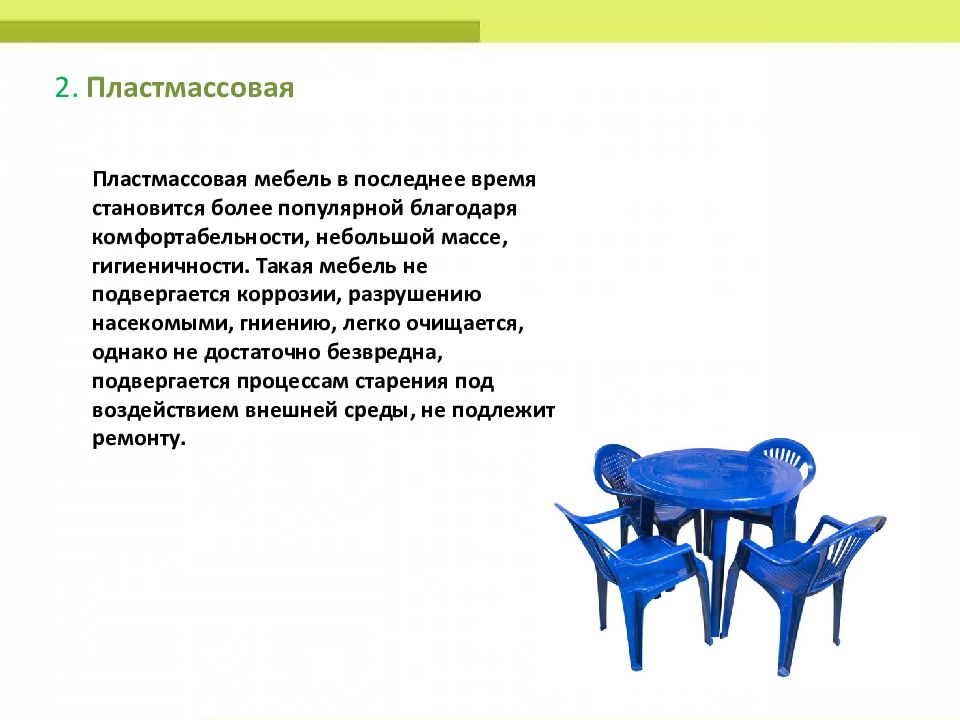 2. Пластмассовая

Пластмассовая мебель в последнее время становится более популярной благодаря комфортабельности, небольшой массе, гигиеничности. Такая мебель не подвергается коррозии, разрушению насекомыми, гниению, легко очищается, однако не достаточно безвредна, подвергается процессам старения под воздействием внешней среды, не подлежит ремонту.